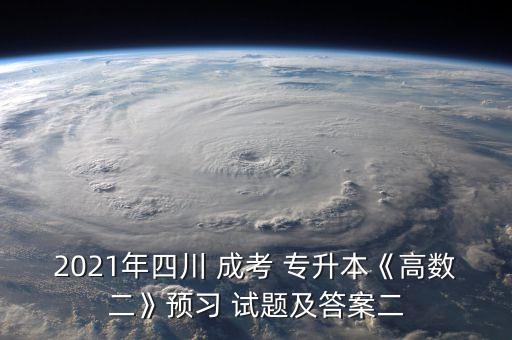 2021年四川 成考 专升本《高数二》预习 试题及答案二